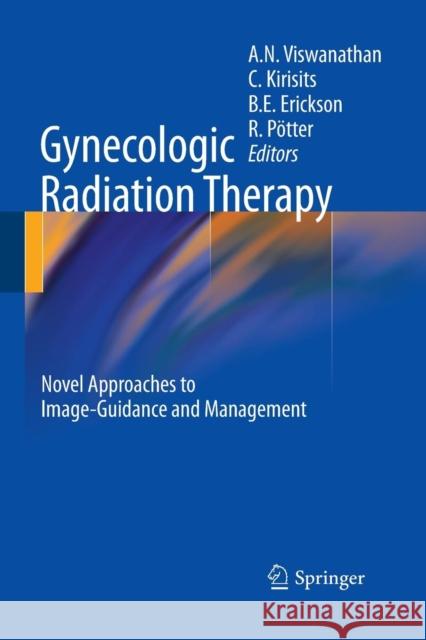 A.N. Viswanathan
C. Kirisits
B.E. Erickson
R. Pötter
Editors

Gynecologic
Radiation Therapy

Novel Approaches to
Image-Guidance and Management

Springer